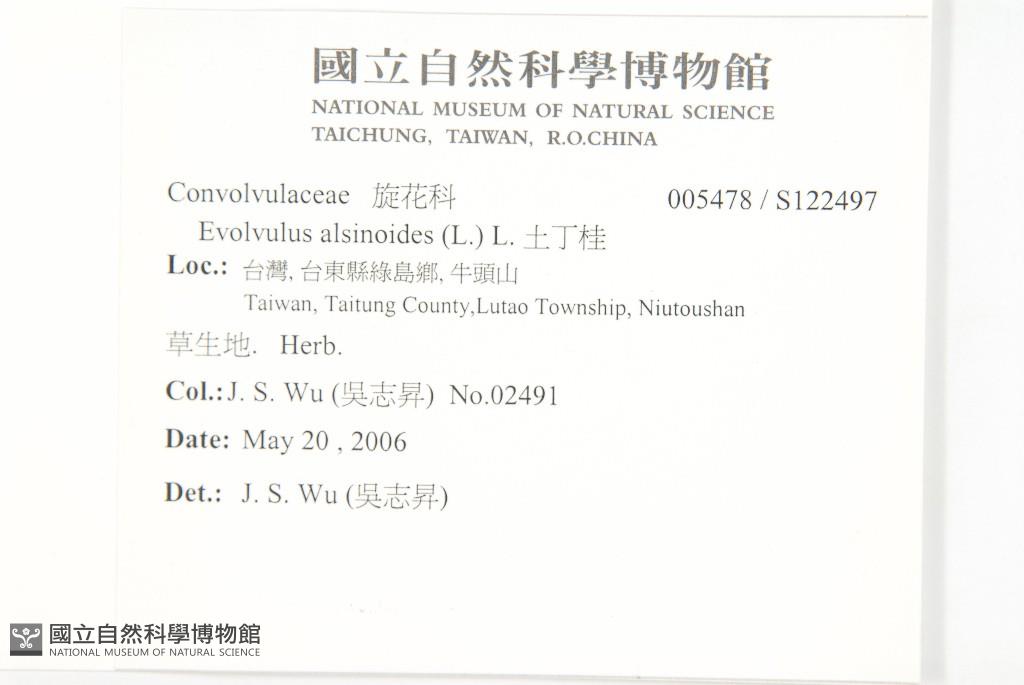 國立自然科學博物館
NATIONAL MUSEUM OF NATURAL SCIENCE
TAICHUNG, TAIWAN, R.O.CHINA

Convolvulaceae 旋花科
005478 / S122497
Evolvulus alsinoides (L.) L. 土丁桂
Loc.: 台灣, 台東縣綠島鄉, 牛頭山
Taiwan, Taitung County,Lutao Township, Niutoushan
草生地. Herb.
Col.: J. S. Wu (吳志昇) No.02491
Date: May 20 , 2006
Det.: J. S. Wu (吳志昇)

國立自然科學博物館
NATIONAL MUSEUM OF NATURAL SCIENCE